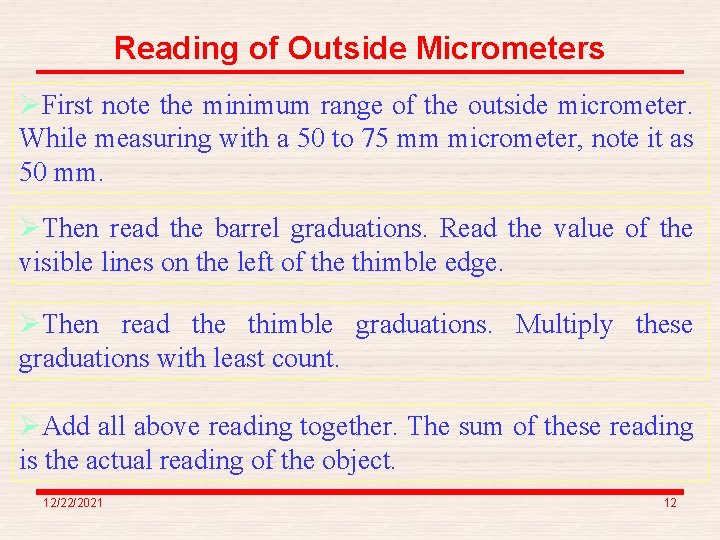 Reading of Outside Micrometers

➢First note the minimum range of the outside micrometer. While measuring with a 50 to 75 mm micrometer, note it as 50 mm.

➢Then read the barrel graduations. Read the value of the visible lines on the left of the thimble edge.

➢Then read the thimble graduations. Multiply these graduations with least count.

➢Add all above reading together. The sum of these reading is the actual reading of the object.

12/22/2021

12